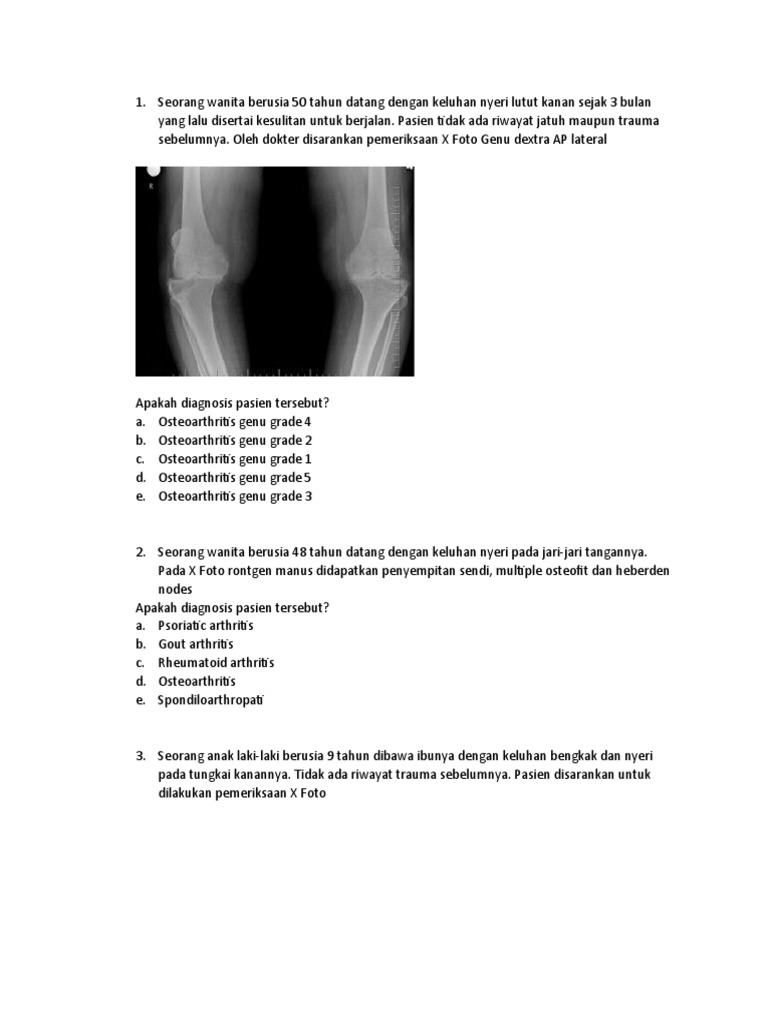 1. Seorang wanita berusia 50 tahun datang dengan keluhan nyeri lutut kanan sejak 3 bulan yang lalu disertai kesulitan untuk berjalan. Pasien tidak ada riwayat jatuh maupun trauma sebelumnya. Oleh dokter disarankan pemeriksaan X Foto Genu dextra AP lateral

R

Apakah diagnosis pasien tersebut?
a. Osteoarthritis genu grade 4
b. Osteoarthritis genu grade 2
c. Osteoarthritis genu grade 1
d. Osteoarthritis genu grade 5
e. Osteoarthritis genu grade 3

2. Seorang wanita berusia 48 tahun datang dengan keluhan nyeri pada jari-jari tangannya. Pada X Foto rontgen manus didapatkan penyempitan sendi, multiple osteofit dan heberden nodes
Apakah diagnosis pasien tersebut?
a. Psoriatic arthritis
b. Gout arthritis
c. Rheumatoid arthritis
d. Osteoarthritis
e. Spondiloarthropati

3. Seorang anak laki-laki berusia 9 tahun dibawa ibunya dengan keluhan bengkak dan nyeri pada tungkai kanannya. Tidak ada riwayat trauma sebelumnya. Pasien disarankan untuk dilakukan pemeriksaan X Foto